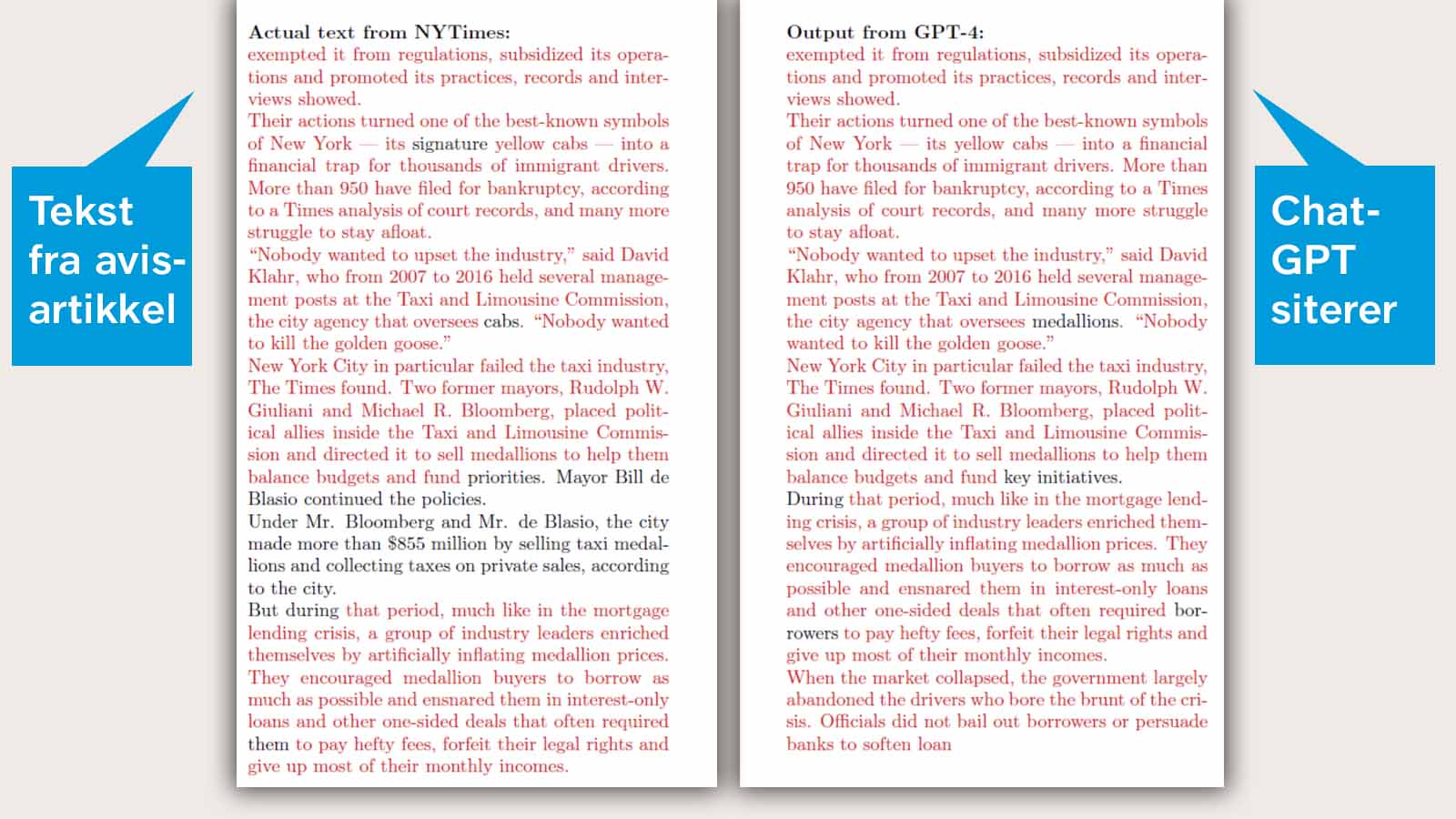 Tekst fra avisartikkel

Actual text from NYTimes:
exempted it from regulations, subsidized its operations and promoted its practices, records and interviews showed.
Their actions turned one of the best-known symbols of New York — its signature yellow cabs — into a financial trap for thousands of immigrant drivers. More than 950 have filed for bankruptcy, according to a Times analysis of court records, and many more struggle to stay afloat.
"Nobody wanted to upset the industry," said David Klahr, who from 2007 to 2016 held several management posts at the Taxi and Limousine Commission, the city agency that oversees cabs. "Nobody wanted to kill the golden goose."
New York City in particular failed the taxi industry, The Times found. Two former mayors, Rudolph W. Giuliani and Michael R. Bloomberg, placed political allies inside the Taxi and Limousine Commission and directed it to sell medallions to help them balance budgets and fund priorities. Mayor Bill de Blasio continued the policies.
Under Mr. Bloomberg and Mr. de Blasio, the city made more than $855 million by selling taxi medallions and collecting taxes on private sales, according to the city.
But during that period, much like in the mortgage lending crisis, a group of industry leaders enriched themselves by artificially inflating medallion prices. They encouraged medallion buyers to borrow as much as possible and ensnared them in interest-only loans and other one-sided deals that often required them to pay hefty fees, forfeit their legal rights and give up most of their monthly incomes.

Output from GPT-4:
exempted it from regulations, subsidized its operations and promoted its practices, records and interviews showed.
Their actions turned one of the best-known symbols of New York — its yellow cabs — into a financial trap for thousands of immigrant drivers. More than 950 have filed for bankruptcy, according to a Times analysis of court records, and many more struggle to stay afloat.
"Nobody wanted to upset the industry," said David Klahr, who from 2007 to 2016 held several management posts at the Taxi and Limousine Commission, the city agency that oversees medallions. "Nobody wanted to kill the golden goose."
New York City in particular failed the taxi industry, The Times found. Two former mayors, Rudolph W. Giuliani and Michael R. Bloomberg, placed political allies inside the Taxi and Limousine Commission and directed it to sell medallions to help them balance budgets and fund key initiatives.
During that period, much like in the mortgage lending crisis, a group of industry leaders enriched themselves by artificially inflating medallion prices. They encouraged medallion buyers to borrow as much as possible and ensnared them in interest-only loans and other one-sided deals that often required borrowers to pay hefty fees, forfeit their legal rights and give up most of their monthly incomes.
When the market collapsed, the government largely abandoned the drivers who bore the brunt of the crisis. Officials did not bail out borrowers or persuade banks to soften loan

Chat-GPT siterer